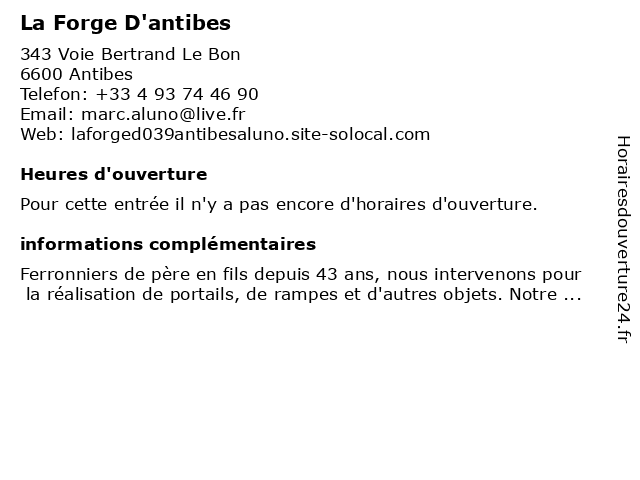 La Forge D'antibes

343 Voie Bertrand Le Bon
6600 Antibes
Telefon: +33 4 93 74 46 90
Email: marc.aluno@live.fr
Web: laforged039antibesaluno.site-solocal.com

Heures d'ouverture

Pour cette entrée il n'y a pas encore d'horaires d'ouverture.

informations complémentaires

Ferronniers de père en fils depuis 43 ans, nous intervenons pour la réalisation de portails, de rampes et d'autres objets. Notre ...

Horairesdouverture24.fr